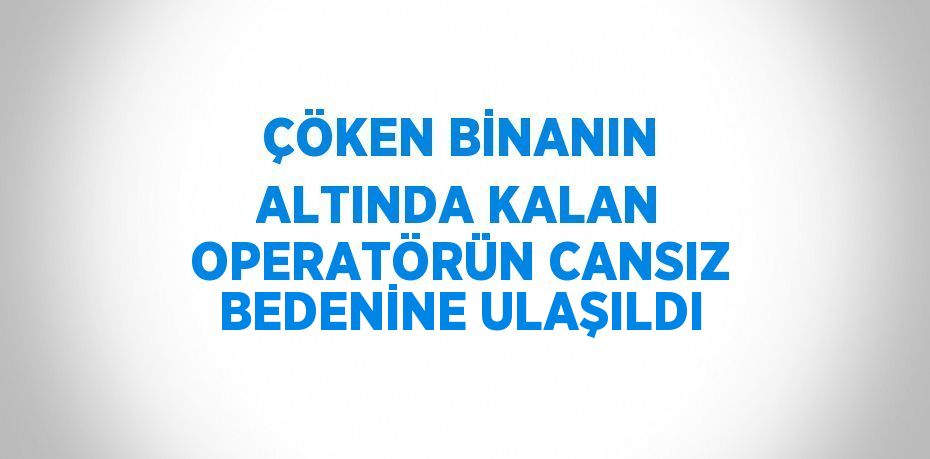 ÇÖKEN BİNANIN ALTINDA KALAN OPERATÖRÜN CANSIZ BEDENİNE ULAŞILDI